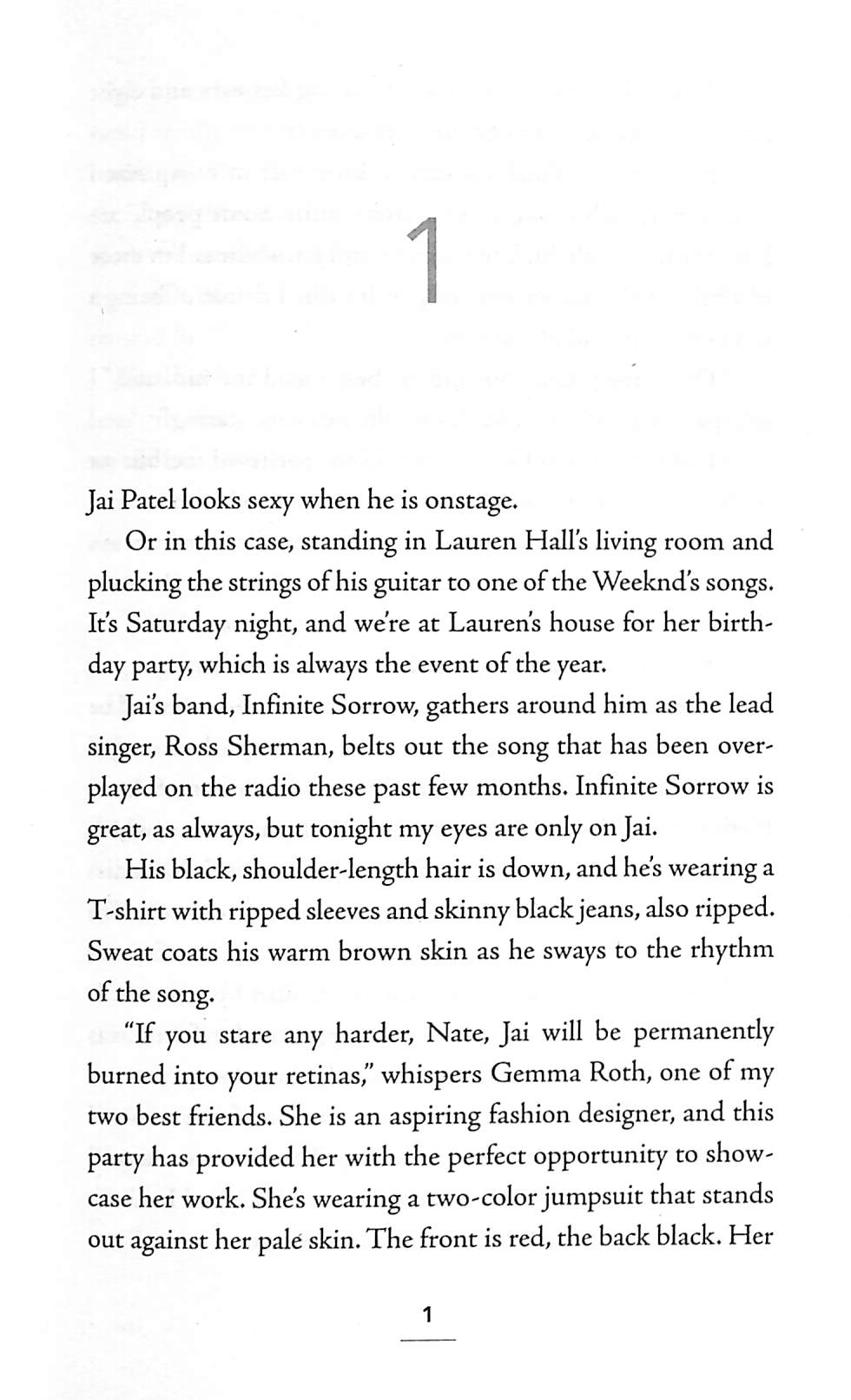 1

Jai Patel looks sexy when he is onstage.

Or in this case, standing in Lauren Hall's living room and plucking the strings of his guitar to one of the Weeknd's songs. It's Saturday night, and we're at Lauren's house for her birthday party, which is always the event of the year.

Jai's band, Infinite Sorrow, gathers around him as the lead singer, Ross Sherman, belts out the song that has been overplayed on the radio these past few months. Infinite Sorrow is great, as always, but tonight my eyes are only on Jai.

His black, shoulder-length hair is down, and he's wearing a T-shirt with ripped sleeves and skinny black jeans, also ripped. Sweat coats his warm brown skin as he sways to the rhythm of the song.

"If you stare any harder, Nate, Jai will be permanently burned into your retinas," whispers Gemma Roth, one of my two best friends. She is an aspiring fashion designer, and this party has provided her with the perfect opportunity to showcase her work. She's wearing a two-color jumpsuit that stands out against her pale skin. The front is red, the back black. Her

1